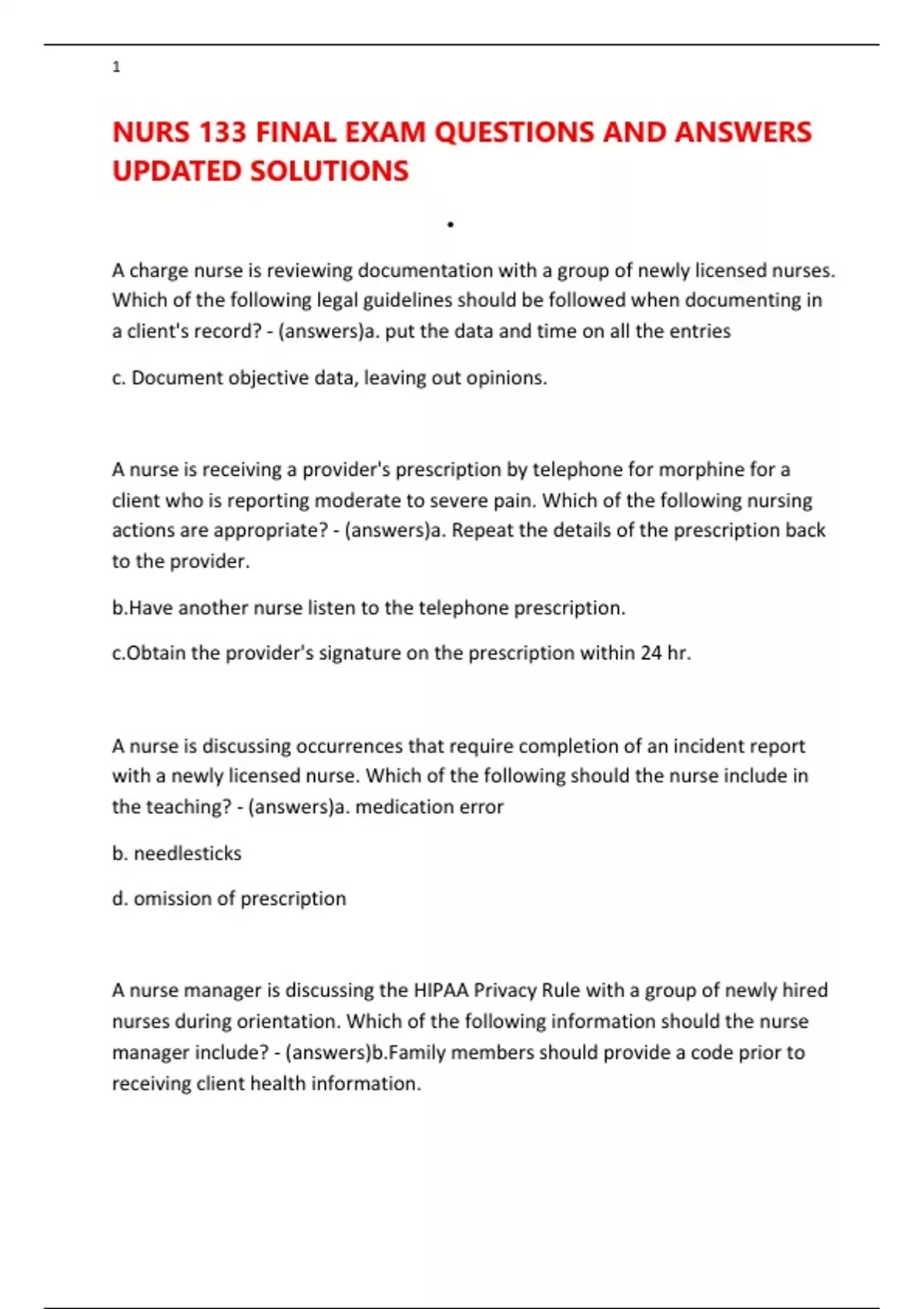 1

NURS 133 FINAL EXAM QUESTIONS AND ANSWERS UPDATED SOLUTIONS

•

A charge nurse is reviewing documentation with a group of newly licensed nurses. Which of the following legal guidelines should be followed when documenting in a client's record? - (answers)a. put the data and time on all the entries

c. Document objective data, leaving out opinions.

A nurse is receiving a provider's prescription by telephone for morphine for a client who is reporting moderate to severe pain. Which of the following nursing actions are appropriate? - (answers)a. Repeat the details of the prescription back to the provider.

b.Have another nurse listen to the telephone prescription.

c.Obtain the provider's signature on the prescription within 24 hr.

A nurse is discussing occurrences that require completion of an incident report with a newly licensed nurse. Which of the following should the nurse include in the teaching? - (answers)a. medication error

b. needlesticks

d. omission of prescription

A nurse manager is discussing the HIPAA Privacy Rule with a group of newly hired nurses during orientation. Which of the following information should the nurse manager include? - (answers)b.Family members should provide a code prior to receiving client health information.